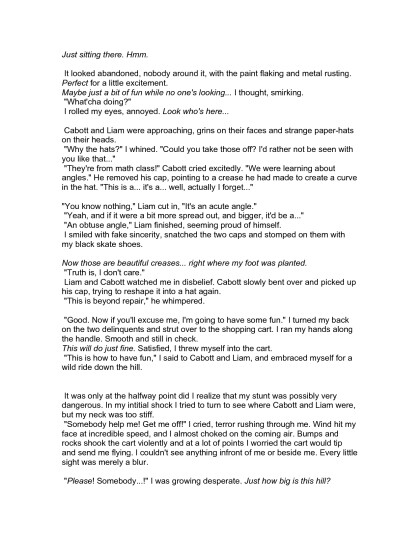 Just sitting there. Hmm.

It looked abandoned, nobody around it, with the paint flaking and metal rusting. Perfect for a little excitement.
Maybe just a bit of fun while no one's looking... I thought, smirking.
"What'cha doing?"
I rolled my eyes, annoyed. Look who's here...

Cabott and Liam were approaching, grins on their faces and strange paper-hats on their heads.
"Why the hats?" I whined. "Could you take those off? I'd rather not be seen with you like that..."
"They're from math class!" Cabott cried excitedly. "We were learning about angles." He removed his cap, pointing to a crease he had made to create a curve in the hat. "This is a... it's a... well, actually I forget..."

"You know nothing," Liam cut in, "It's an acute angle."
"Yeah, and if it were a bit more spread out, and bigger, it'd be a..."
"An obtuse angle," Liam finished, seeming proud of himself.
I smiled with fake sincerity, snatched the two caps and stomped on them with my black skate shoes.

Now those are beautiful creases... right where my foot was planted.
"Truth is, I don't care."
Liam and Cabott watched me in disbelief. Cabott slowly bent over and picked up his cap, trying to reshape it into a hat again.
"This is beyond repair," he whimpered.

"Good. Now if you'll excuse me, I'm going to have some fun." I turned my back on the two delinquents and strut over to the shopping cart. I ran my hands along the handle. Smooth and still in check.
This will do just fine. Satisfied, I threw myself into the cart.
"This is how to have fun," I said to Cabott and Liam, and embraced myself for a wild ride down the hill.

It was only at the halfway point did I realize that my stunt was possibly very dangerous. In my intitial shock I tried to turn to see where Cabott and Liam were, but my neck was too stiff.
"Somebody help me! Get me off!" I cried, terror rushing through me. Wind hit my face at incredible speed, and I almost choked on the coming air. Bumps and rocks shook the cart violently and at a lot of points I worried the cart would tip and send me flying. I couldn't see anything infront of me or beside me. Every little sight was merely a blur.

"Please! Somebody...!" I was growing desperate. Just how big is this hill?